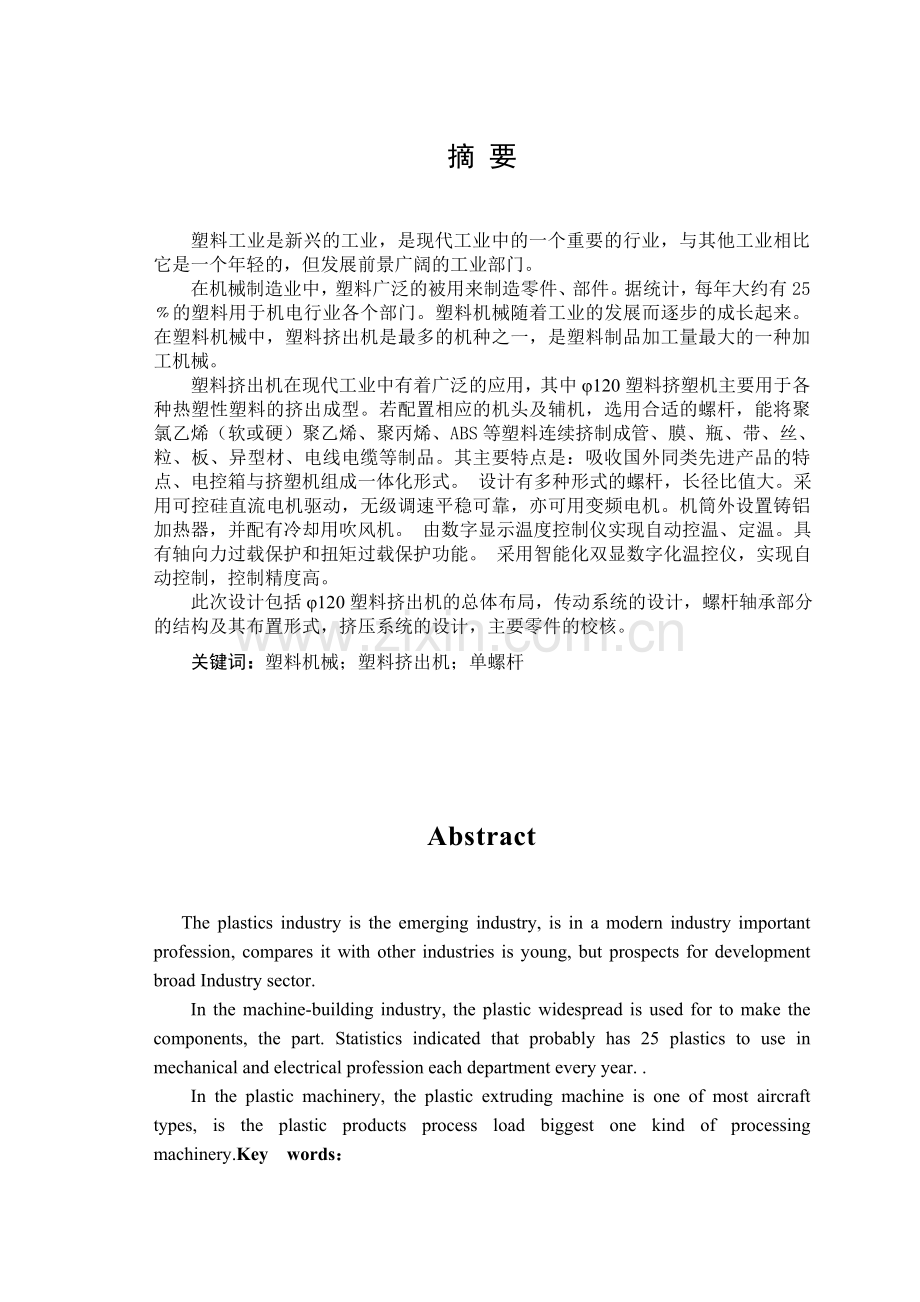 摘 要

塑料工业是新兴的工业，是现代工业中的一个重要的行业，与其他工业相比它是一个年轻的，但发展前景广阔的工业部门。

在机械制造业中，塑料广泛的被用来制造零件、部件。据统计，每年大约有25％的塑料用于机电行业各个部门。塑料机械随着工业的发展而逐步的成长起来。在塑料机械中，塑料挤出机是最多的机种之一，是塑料制品加工量最大的一种加工机械。

塑料挤出机在现代工业中有着广泛的应用，其中φ120塑料挤塑机主要用于各种热塑性塑料的挤出成型。若配置相应的机头及辅机，选用合适的螺杆，能将聚氯乙烯（软或硬）聚乙烯、聚丙烯、ABS等塑料连续挤制成管、膜、瓶、带、丝、粒、板、异型材、电线电缆等制品。其主要特点是：吸收国外同类先进产品的特点、电控箱与挤塑机组成一体化形式。 设计有多种形式的螺杆，长径比值大。采用可控硅直流电机驱动，无级调速平稳可靠，亦可用变频电机。机筒外设置铸铝加热器，并配有冷却用吹风机。 由数字显示温度控制仪实现自动控温、定温。具有轴向力过载保护和扭矩过载保护功能。 采用智能化双显数字化温控仪，实现自动控制，控制精度高。

此次设计包括φ120塑料挤出机的总体布局，传动系统的设计，螺杆轴承部分的结构及其布置形式，挤压系统的设计，主要零件的校核。

关键词：塑料机械；塑料挤出机；单螺杆

www.zixin.com.cn

Abstract

The plastics industry is the emerging industry, is in a modern industry important profession, compares it with other industries is young, but prospects for development broad Industry sector.

In the machine-building industry, the plastic widespread is used for to make the components, the part. Statistics indicated that probably has 25 plastics to use in mechanical and electrical profession each department every year. .

In the plastic machinery, the plastic extruding machine is one of most aircraft types, is the plastic products process load biggest one kind of processing machinery.Key words：